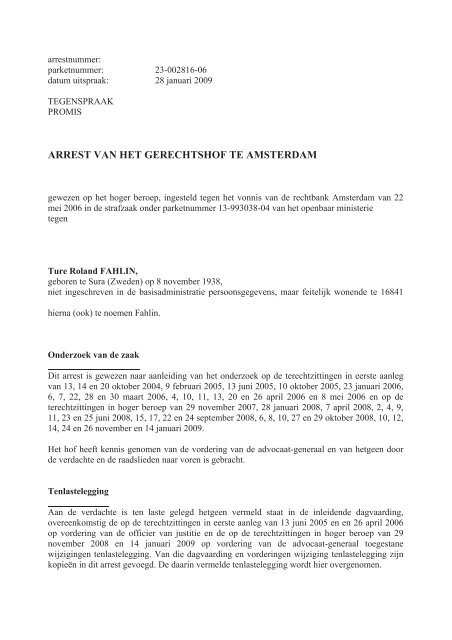 arrestnummer:
parketnummer: 23-002816-06
datum uitspraak: 28 januari 2009

TEGENSPRAAK
PROMIS

ARREST VAN HET GERECHTSHOF TE AMSTERDAM

gewezen op het hoger beroep, ingesteld tegen het vonnis van de rechtbank Amsterdam van 22 mei 2006 in de strafzaak onder parketnummer 13-993038-04 van het openbaar ministerie tegen

Ture Roland FAHLIN,
geboren te Sura (Zweden) op 8 november 1938,
niet ingeschreven in de basisadministratie persoonsgegevens, maar feitelijk wonende te 16841

hierna (ook) te noemen Fahlin.

Onderzoek van de zaak

Dit arrest is gewezen naar aanleiding van het onderzoek op de terechtzittingen in eerste aanleg van 13, 14 en 20 oktober 2004, 9 februari 2005, 13 juni 2005, 10 oktober 2005, 23 januari 2006, 6, 7, 22, 28 en 30 maart 2006, 4, 10, 11, 13, 20 en 26 april 2006 en 8 mei 2006 en op de terechtzittingen in hoger beroep van 29 november 2007, 28 januari 2008, 7 april 2008, 2, 4, 9, 11, 23 en 25 juni 2008, 15, 17, 22 en 24 september 2008, 6, 8, 10, 27 en 29 oktober 2008, 10, 12, 14, 24 en 26 november en 14 januari 2009.

Het hof heeft kennis genomen van de vordering van de advocaat-generaal en van hetgeen door de verdachte en de raadslieden naar voren is gebracht.

Tenlastelegging

Aan de verdachte is ten laste gelegd hetgeen vermeld staat in de inleidende dagvaarding, overeenkomstig de op de terechtzittingen in eerste aanleg van 13 juni 2005 en en 26 april 2006 op vordering van de officier van justitie en de op de terechtzittingen in hoger beroep van 29 november 2008 en 14 januari 2009 op vordering van de advocaat-generaal toegestane wijzigingen tenlastelegging. Van die dagvaarding en vorderingen wijziging tenlastelegging zijn kopieën in dit arrest gevoegd. De daarin vermelde tenlastelegging wordt hier overgenomen.